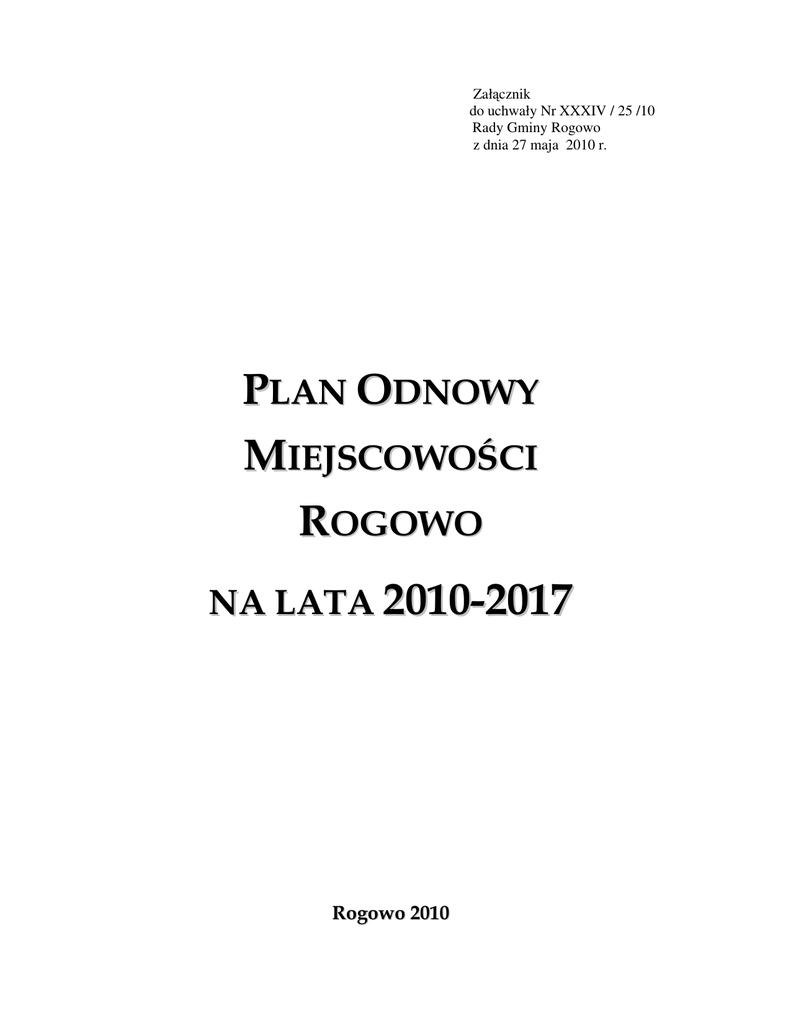 Załącznik
do uchwały Nr XXXIV / 25 /10
Rady Gminy Rogowo
z dnia 27 maja 2010 r.

PLAN ODNOWY
MIEJSCOWOŚCI
ROGOWO
NA LATA 2010-2017

Rogowo 2010